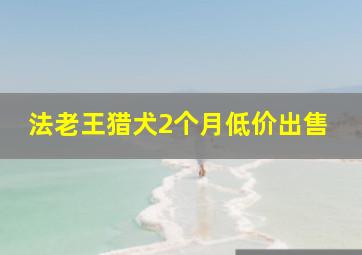 法老王猎犬2个月低价出售